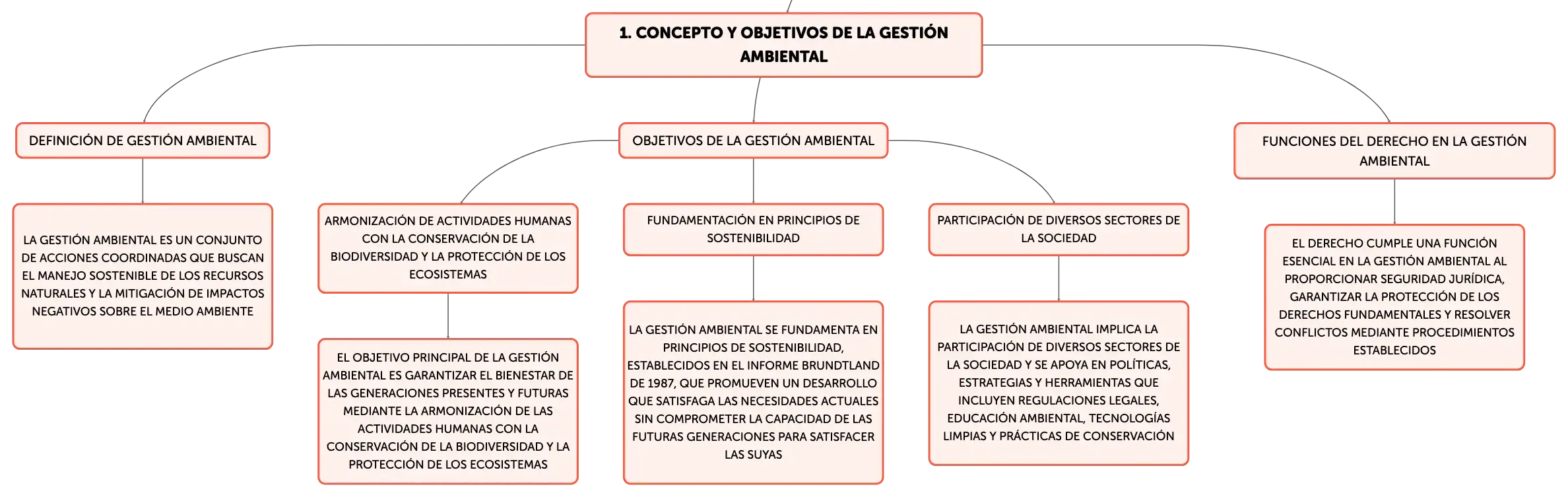 1. CONCEPTO Y OBJETIVOS DE LA GESTIÓN AMBIENTAL

DEFINICIÓN DE GESTIÓN AMBIENTAL

LA GESTIÓN AMBIENTAL ES UN CONJUNTO DE ACCIONES COORDINADAS QUE BUSCAN EL MANEJO SOSTENIBLE DE LOS RECURSOS NATURALES Y LA MITIGACIÓN DE IMPACTOS NEGATIVOS SOBRE EL MEDIO AMBIENTE

OBJETIVOS DE LA GESTIÓN AMBIENTAL

ARMONIZACIÓN DE ACTIVIDADES HUMANAS CON LA CONSERVACIÓN DE LA BIODIVERSIDAD Y LA PROTECCIÓN DE LOS ECOSISTEMAS

EL OBJETIVO PRINCIPAL DE LA GESTIÓN AMBIENTAL ES GARANTIZAR EL BIENESTAR DE LAS GENERACIONES PRESENTES Y FUTURAS MEDIANTE LA ARMONIZACIÓN DE LAS ACTIVIDADES HUMANAS CON LA CONSERVACIÓN DE LA BIODIVERSIDAD Y LA PROTECCIÓN DE LOS ECOSISTEMAS

FUNDAMENTACIÓN EN PRINCIPIOS DE SOSTENIBILIDAD

LA GESTIÓN AMBIENTAL SE FUNDAMENTA EN PRINCIPIOS DE SOSTENIBILIDAD, ESTABLECIDOS EN EL INFORME BRUNDTLAND DE 1987, QUE PROMUEVEN UN DESARROLLO QUE SATISFAGA LAS NECESIDADES ACTUALES SIN COMPROMETER LA CAPACIDAD DE LAS FUTURAS GENERACIONES PARA SATISFACER LAS SUYAS

PARTICIPACIÓN DE DIVERSOS SECTORES DE LA SOCIEDAD

LA GESTIÓN AMBIENTAL IMPLICA LA PARTICIPACIÓN DE DIVERSOS SECTORES DE LA SOCIEDAD Y SE APOYA EN POLÍTICAS, ESTRATEGIAS Y HERRAMIENTAS QUE INCLUYEN REGULACIONES LEGALES, EDUCACIÓN AMBIENTAL, TECNOLOGÍAS LIMPIAS Y PRÁCTICAS DE CONSERVACIÓN

FUNCIONES DEL DERECHO EN LA GESTIÓN AMBIENTAL

EL DERECHO CUMPLE UNA FUNCIÓN ESENCIAL EN LA GESTIÓN AMBIENTAL AL PROPORCIONAR SEGURIDAD JURÍDICA, GARANTIZAR LA PROTECCIÓN DE LOS DERECHOS FUNDAMENTALES Y RESOLVER CONFLICTOS MEDIANTE PROCEDIMIENTOS ESTABLECIDOS